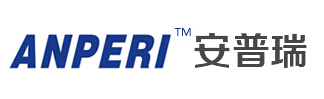 ANPERI™ 安普瑞